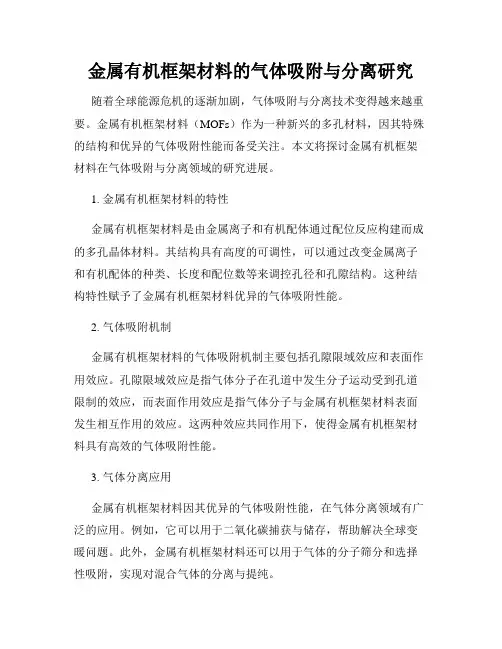 金属有机框架材料的气体吸附与分离研究

随着全球能源危机的逐渐加剧，气体吸附与分离技术变得越来越重要。金属有机框架材料（MOFs）作为一种新兴的多孔材料，因其特殊的结构和优异的气体吸附性能而备受关注。本文将探讨金属有机框架材料在气体吸附与分离领域的研究进展。

1. 金属有机框架材料的特性

金属有机框架材料是由金属离子和有机配体通过配位反应构建而成的多孔晶体材料。其结构具有高度的可调性，可以通过改变金属离子和有机配体的种类、长度和配位数等来调控孔径和孔隙结构。这种结构特性赋予了金属有机框架材料优异的气体吸附性能。

2. 气体吸附机制

金属有机框架材料的气体吸附机制主要包括孔隙限域效应和表面作用效应。孔隙限域效应是指气体分子在孔道中发生分子运动受到孔道限制的效应，而表面作用效应是指气体分子与金属有机框架材料表面发生相互作用的效应。这两种效应共同作用下，使得金属有机框架材料具有高效的气体吸附性能。

3. 气体分离应用

金属有机框架材料因其优异的气体吸附性能，在气体分离领域有广泛的应用。例如，它可以用于二氧化碳捕获与储存，帮助解决全球变暖问题。此外，金属有机框架材料还可以用于气体的分子筛分和选择性吸附，实现对混合气体的分离与提纯。